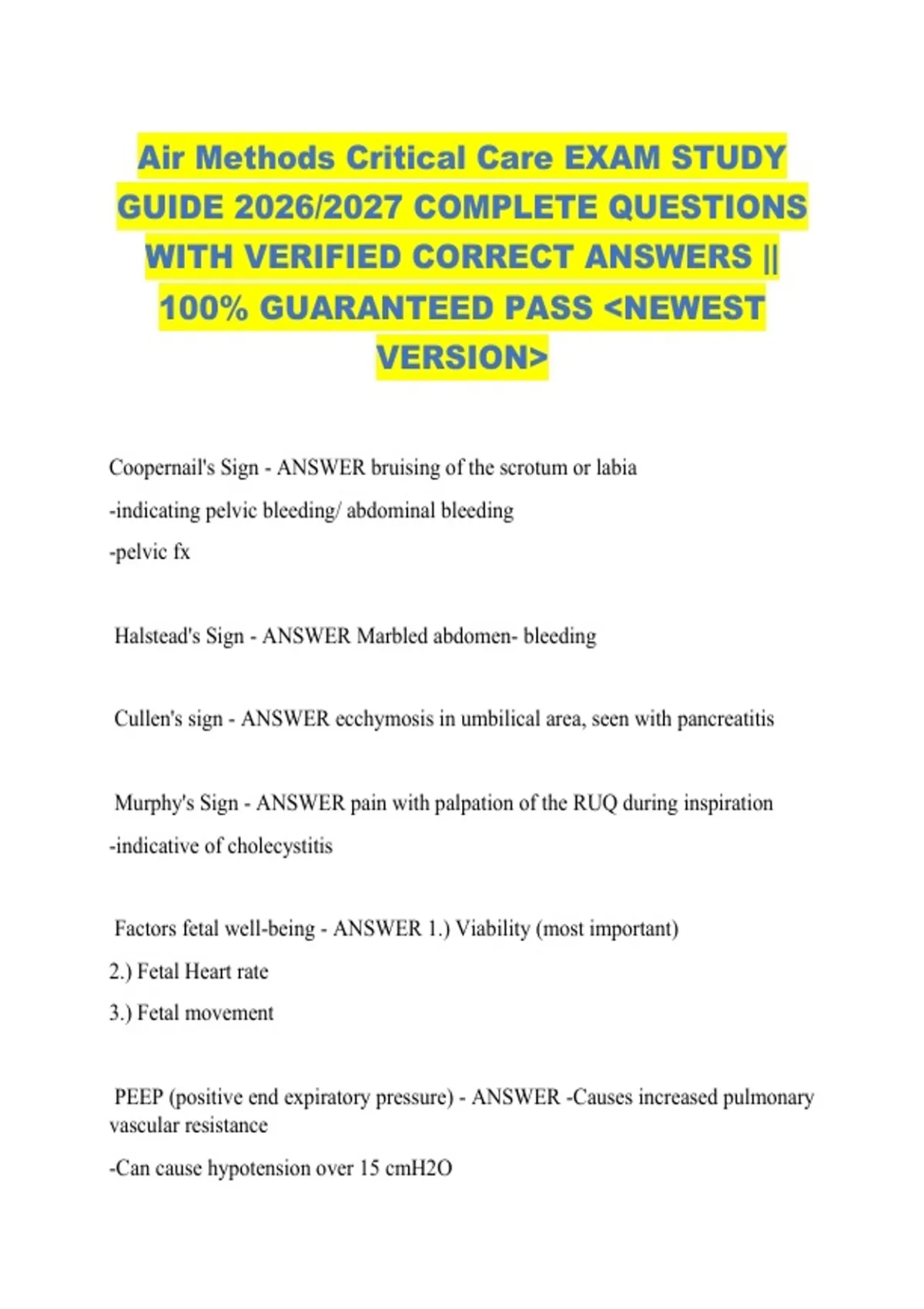 Air Methods Critical Care EXAM STUDY GUIDE 2026/2027 COMPLETE QUESTIONS WITH VERIFIED CORRECT ANSWERS || 100% GUARANTEED PASS <NEWEST VERSION>

Coopernail's Sign - ANSWER bruising of the scrotum or labia

-indicating pelvic bleeding/ abdominal bleeding

-pelvic fx

Halstead's Sign - ANSWER Marbled abdomen- bleeding

Cullen's sign - ANSWER ecchymosis in umbilical area, seen with pancreatitis

Murphy's Sign - ANSWER pain with palpation of the RUQ during inspiration

-indicative of cholecystitis

Factors fetal well-being - ANSWER 1.) Viability (most important)

2.) Fetal Heart rate

3.) Fetal movement

PEEP (positive end expiratory pressure) - ANSWER -Causes increased pulmonary vascular resistance

-Can cause hypotension over 15 cmH2O